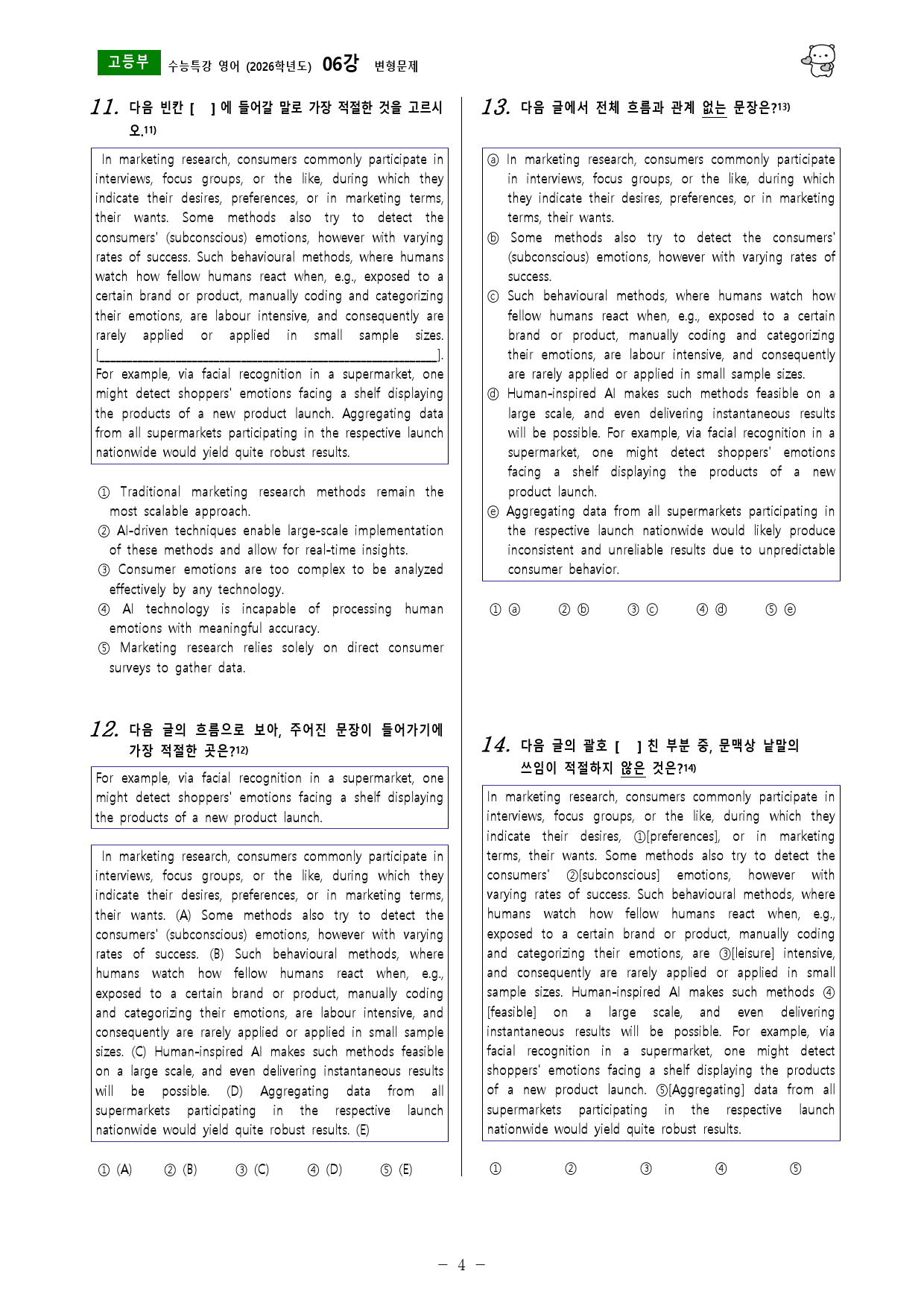 고등부 수능특강 영어 (2026학년도) 06강 변형문제

11. 다음 빈칸 [ ] 에 들어갈 말로 가장 적절한 것을 고르시오.$^{11)}$

In marketing research, consumers commonly participate in interviews, focus groups, or the like, during which they indicate their desires, preferences, or in marketing terms, their wants. Some methods also try to detect the consumers' (subconscious) emotions, however with varying rates of success. Such behavioural methods, where humans watch how fellow humans react when, e.g., exposed to a certain brand or product, manually coding and categorizing their emotions, are labour intensive, and consequently are rarely applied or applied in small sample sizes. [____]. For example, via facial recognition in a supermarket, one might detect shoppers' emotions facing a shelf displaying the products of a new product launch. Aggregating data from all supermarkets participating in the respective launch nationwide would yield quite robust results.

① Traditional marketing research methods remain the most scalable approach.
② AI-driven techniques enable large-scale implementation of these methods and allow for real-time insights.
③ Consumer emotions are too complex to be analyzed effectively by any technology.
④ AI technology is incapable of processing human emotions with meaningful accuracy.
⑤ Marketing research relies solely on direct consumer surveys to gather data.

12. 다음 글의 흐름으로 보아, 주어진 문장이 들어가기에 가장 적절한 곳은?$^{12)}$

For example, via facial recognition in a supermarket, one might detect shoppers' emotions facing a shelf displaying the products of a new product launch.

In marketing research, consumers commonly participate in interviews, focus groups, or the like, during which they indicate their desires, preferences, or in marketing terms, their wants. (A) Some methods also try to detect the consumers' (subconscious) emotions, however with varying rates of success. (B) Such behavioural methods, where humans watch how fellow humans react when, e.g., exposed to a certain brand or product, manually coding and categorizing their emotions, are labour intensive, and consequently are rarely applied or applied in small sample sizes. (C) Human-inspired AI makes such methods feasible on a large scale, and even delivering instantaneous results will be possible. (D) Aggregating data from all supermarkets participating in the respective launch nationwide would yield quite robust results. (E)

① (A) ② (B) ③ (C) ④ (D) ⑤ (E)

13. 다음 글에서 전체 흐름과 관계 없는 문장은?$^{13)}$

ⓐ In marketing research, consumers commonly participate in interviews, focus groups, or the like, during which they indicate their desires, preferences, or in marketing terms, their wants.
ⓑ Some methods also try to detect the consumers' (subconscious) emotions, however with varying rates of success.
ⓒ Such behavioural methods, where humans watch how fellow humans react when, e.g., exposed to a certain brand or product, manually coding and categorizing their emotions, are labour intensive, and consequently are rarely applied or applied in small sample sizes.
ⓓ Human-inspired AI makes such methods feasible on a large scale, and even delivering instantaneous results will be possible. For example, via facial recognition in a supermarket, one might detect shoppers' emotions facing a shelf displaying the products of a new product launch.
ⓔ Aggregating data from all supermarkets participating in the respective launch nationwide would likely produce inconsistent and unreliable results due to unpredictable consumer behavior.

① ⓐ ② ⓑ ③ ⓒ ④ ⓓ ⑤ ⓔ

14. 다음 글의 괄호 [ ] 친 부분 중, 문맥상 낱말의 쓰임이 적절하지 않은 것은?$^{14)}$

In marketing research, consumers commonly participate in interviews, focus groups, or the like, during which they indicate their desires, ①[preferences], or in marketing terms, their wants. Some methods also try to detect the consumers' ②[subconscious] emotions, however with varying rates of success. Such behavioural methods, where humans watch how fellow humans react when, e.g., exposed to a certain brand or product, manually coding and categorizing their emotions, are ③[leisure] intensive, and consequently are rarely applied or applied in small sample sizes. Human-inspired AI makes such methods ④[feasible] on a large scale, and even delivering instantaneous results will be possible. For example, via facial recognition in a supermarket, one might detect shoppers' emotions facing a shelf displaying the products of a new product launch. ⑤[Aggregating] data from all supermarkets participating in the respective launch nationwide would yield quite robust results.

① ② ③ ④ ⑤

- 4 -